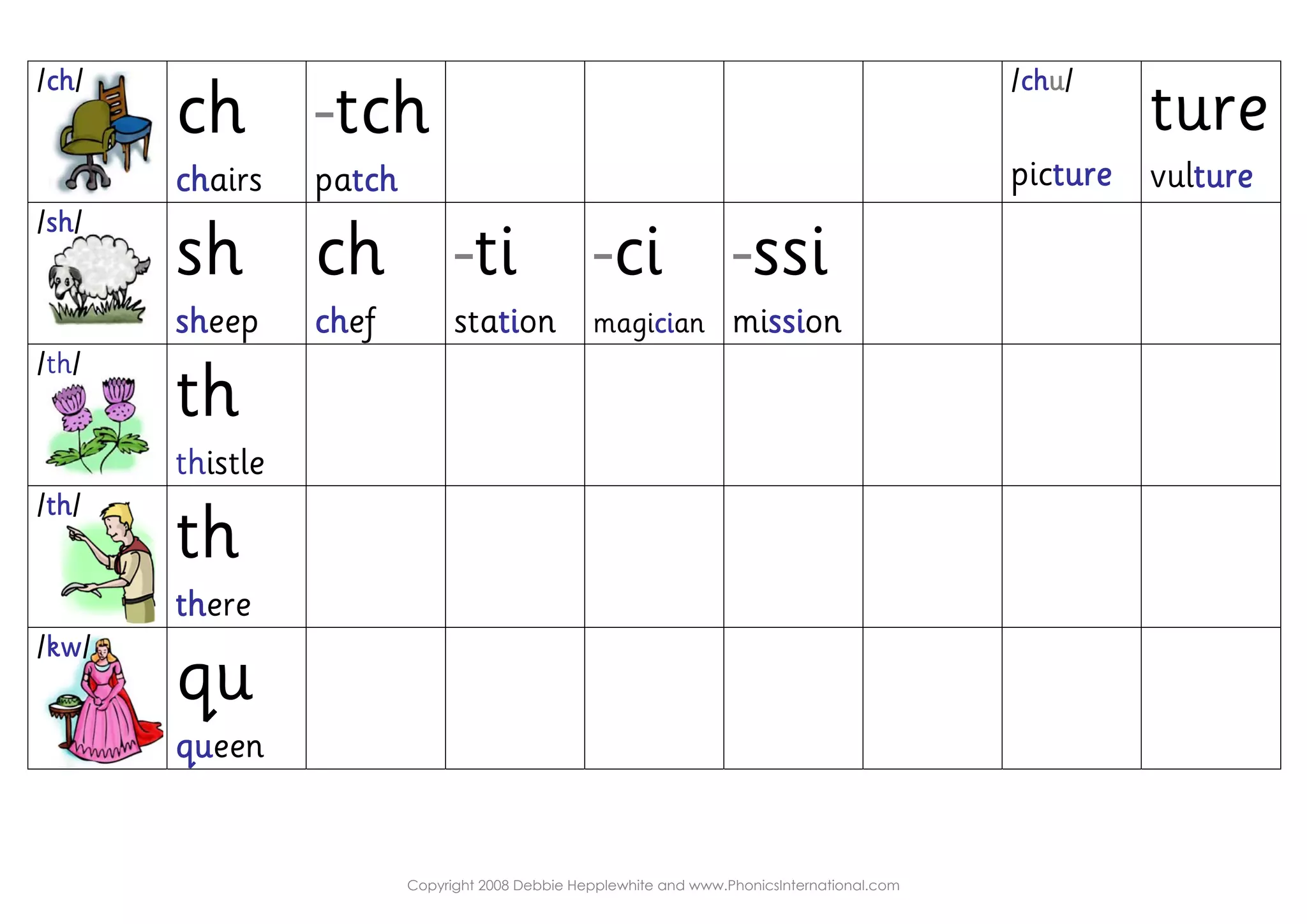 | /ch/ | ch chairs | -tch patch | | | | | /chu/ picture | ture vulture |
|---|---|---|---|---|---|---|---|---|
| /sh/ | sh sheep | ch chef | -ti station | -ci magician | -ssi mission | | | |
| /th/ | th thistle | | | | | | | |
| /th/ | th there | | | | | | | |
| /kw/ | qu queen | | | | | | | |

Copyright 2008 Debbie Hepplewhite and www.PhonicsInternational.com